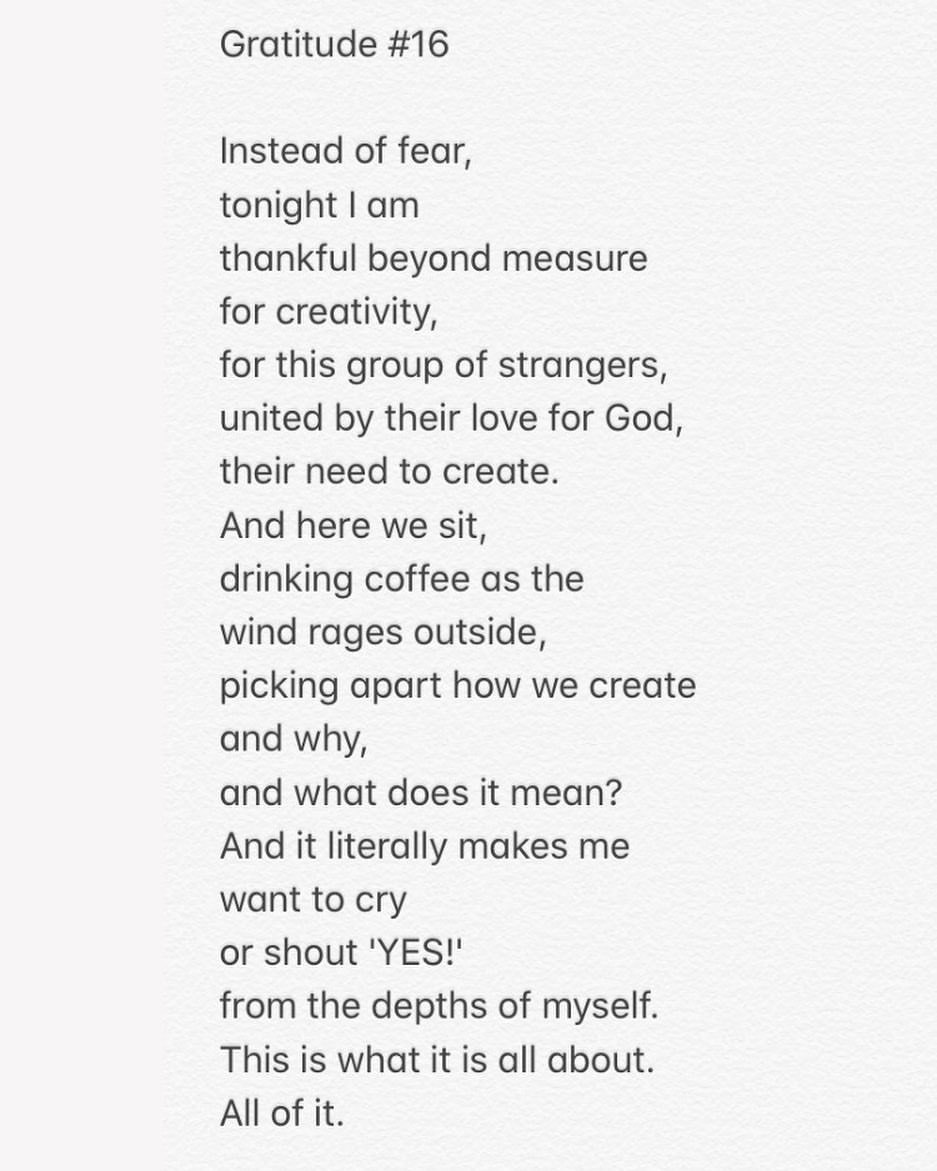 Gratitude #16

Instead of fear,
tonight I am
thankful beyond measure
for creativity,
for this group of strangers,
united by their love for God,
their need to create.
And here we sit,
drinking coffee as the
wind rages outside,
picking apart how we create
and why,
and what does it mean?
And it literally makes me
want to cry
or shout 'YES!'
from the depths of myself.
This is what it is all about.
All of it.